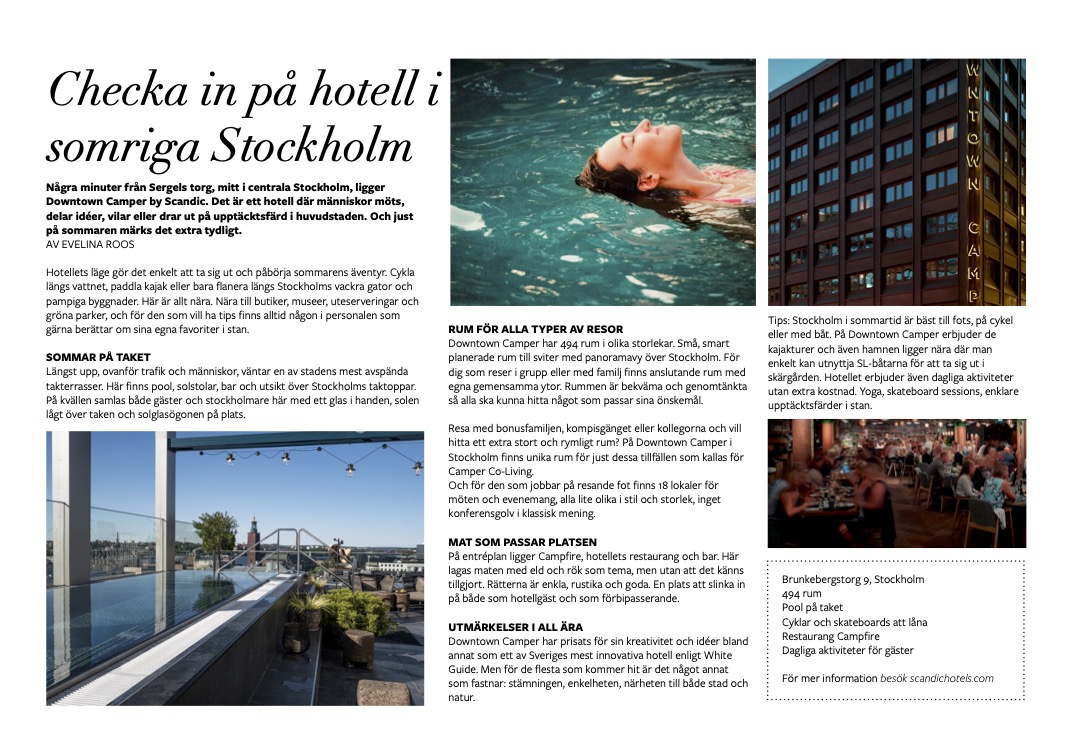 Checka in på hotell i somriga Stockholm

Några minuter från Sergels torg, mitt i centrala Stockholm, ligger Downtown Camper by Scandic. Det är ett hotell där människor möts, delar idéer, vilar eller drar ut på upptäcktsfärd i huvudstaden. Och just på sommaren märks det extra tydligt.
AV EVELINA ROOS

Hotellets läge gör det enkelt att ta sig ut och påbörja sommarens äventyr. Cykla längs vattnet, paddla kajak eller bara flanera längs Stockholms vackra gator och pampiga byggnader. Här är allt nära. Nära till butiker, museer, uteserveringar och gröna parker, och för den som vill ha tips finns alltid någon i personalen som gärna berättar om sina egna favoriter i stan.

SOMMAR PÅ TAKET
Längst upp, ovanför trafik och människor, väntar en av stadens mest avspända takterrasser. Här finns pool, solstolar, bar och utsikt över Stockholms taktoppar. På kvällen samlas både gäster och stockholmare här med ett glas i handen, solen lågt över taken och solglasögonen på plats.

RUM FÖR ALLA TYPER AV RESOR
Downtown Camper har 494 rum i olika storlekar. Små, smart planerade rum till sviter med panoramavy över Stockholm. För dig som reser i grupp eller med familj finns anslutande rum med egna gemensamma ytor. Rummen är bekväma och genomtänkta så alla ska kunna hitta något som passar sina önskemål.

Resa med bonusfamiljen, kompisgänget eller kollegorna och vill hitta ett extra stort och rymligt rum? På Downtown Camper i Stockholm finns unika rum för just dessa tillfällen som kallas för Camper Co-Living.
Och för den som jobbar på resande fot finns 18 lokaler för möten och evenemang, alla lite olika i stil och storlek, inget konferensgolv i klassisk mening.

MAT SOM PASSAR PLATSEN
På entréplan ligger Campfire, hotellets restaurang och bar. Här lagas maten med eld och rök som tema, men utan att det känns tillgjort. Rätterna är enkla, rustika och goda. En plats att slinka in på både som hotellgäst och som förbipasserande.

UTMÄRKELSER I ALL ÄRA
Downtown Camper har prisats för sin kreativitet och idéer bland annat som ett av Sveriges mest innovativa hotell enligt White Guide. Men för de flesta som kommer hit är det något annat som fastnar: stämningen, enkelheten, närheten till både stad och natur.

WNTOWN CAMP

Tips: Stockholm i sommartid är bäst till fots, på cykel eller med båt. På Downtown Camper erbjuder de kajakturer och även hamnen ligger nära där man enkelt kan utnyttja SL-båtarna för att ta sig ut i skärgården. Hotellet erbjuder även dagliga aktiviteter utan extra kostnad. Yoga, skateboard sessions, enklare upptäcktsfärder i stan.

Brunkebergstorg 9, Stockholm
494 rum
Pool på taket
Cyklar och skateboards att låna
Restaurang Campfire
Dagliga aktiviteter för gäster

För mer information besök scandichotels.com